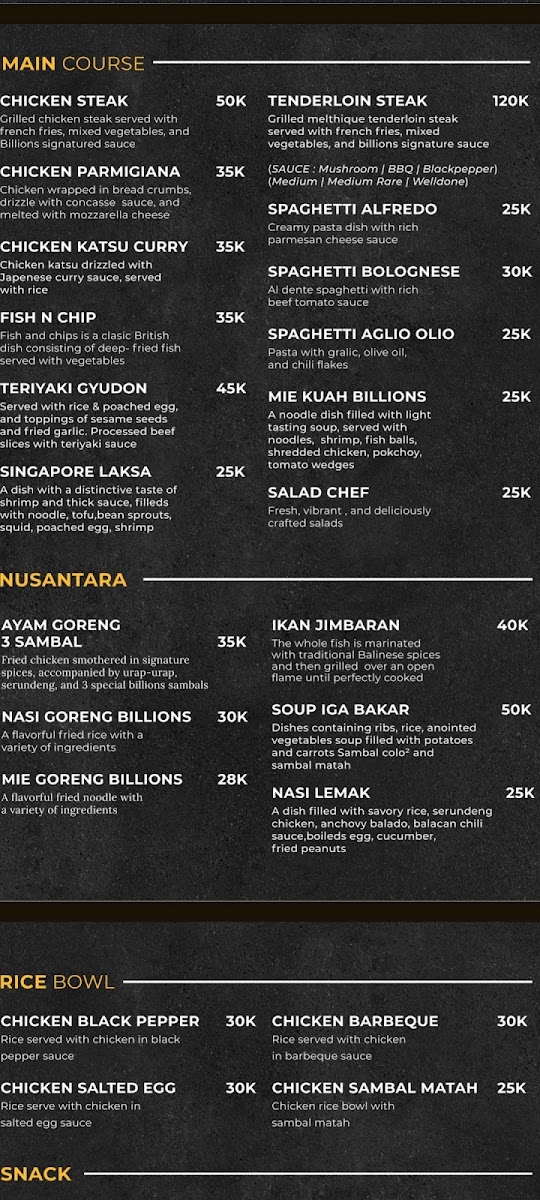 MAIN COURSE

CHICKEN STEAK 50K
Grilled chicken steak served with french fries, mixed vegetables, and Billions signatured sauce

CHICKEN PARMIGIANA 35K
Chicken wrapped in bread crumbs, drizzle with concasse sauce, and melted with mozzarella cheese

CHICKEN KATSU CURRY 35K
Chicken katsu drizzled with Japenese curry sauce, served with rice

FISH N CHIP 35K
Fish and chips is a clasic British dish consisting of deep- fried fish served with vegetables

TERIYAKI GYUDON 45K
Served with rice & poached egg, and toppings of sesame seeds and fried garlic. Processed beef slices with teriyaki sauce

SINGAPORE LAKSA 25K
A dish with a distinctive taste of shrimp and thick sauce, filleds with noodle, tofu,bean sprouts, squid, poached egg, shrimp

TENDERLOIN STEAK 120K
Grilled melthique tenderloin steak served with french fries, mixed vegetables, and billions signature sauce

(SAUCE : Mushroom | BBQ | Blackpepper)
(Medium | Medium Rare | Welldone)

SPAGHETTI ALFREDO 25K
Creamy pasta dish with rich parmesan cheese sauce

SPAGHETTI BOLOGNESE 30K
Al dente spaghetti with rich beef tomato sauce

SPAGHETTI AGLIO OLIO 25K
Pasta with gralic, olive oil, and chili flakes

MIE KUAH BILLIONS 25K
A noodle dish filled with light tasting soup, served with noodles, shrimp, fish balls, shredded chicken, pokchoy, tomato wedges

SALAD CHEF 25K
Fresh, vibrant , and deliciously crafted salads

NUSANTARA

AYAM GORENG 3 SAMBAL 35K
Fried chicken smothered in signature spices, accompanied by urap-urap, serundeng, and 3 special billions sambals

NASI GORENG BILLIONS 30K
A flavorful fried rice with a variety of ingredients

MIE GORENG BILLIONS 28K
A flavorful fried noodle with a variety of ingredients

IKAN JIMBARAN 40K
The whole fish is marinated with traditional Balinese spices and then grilled over an open flame until perfectly cooked

SOUP IGA BAKAR 50K
Dishes containing ribs, rice, anointed vegetables soup filled with potatoes and carrots Sambal colo² and sambal matah

NASI LEMAK 25K
A dish filled with savory rice, serundeng chicken, anchovy balado, balacan chili sauce,boileds egg, cucumber, fried peanuts

RICE BOWL

CHICKEN BLACK PEPPER 30K
Rice served with chicken in black pepper sauce

CHICKEN SALTED EGG 30K
Rice serve with chicken in salted egg sauce

CHICKEN BARBEQUE 30K
Rice served with chicken in barbeque sauce

CHICKEN SAMBAL MATAH 25K
Chicken rice bowl with sambal matah

SNACK